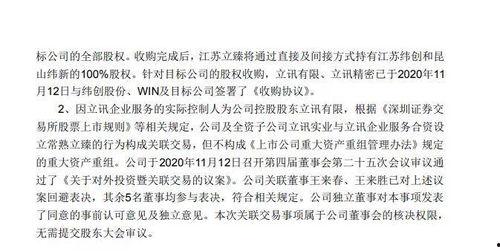 标公司的全部股权。收购完成后，江苏立臻将通过直接及间接方式持有江苏纬创和昆山纬新的100%股权。针对目标公司的股权收购，立讯有限、立讯精密已于2020年11月12日与纬创股份、WIN及目标公司签署了《收购协议》。

2、因立讯企业服务的实际控制人为公司控股股东立讯有限，根据《深圳证券交易所股票上市规则》等相关规定，公司及全资子公司立讯实业与立讯企业服务合资设立常熟立臻的行为构成关联交易，但不构成《上市公司重大资产重组管理办法》规定的重大资产重组。公司于2020年11月12日召开第四届董事会第二十五次会议审议通过了《关于对外投资暨关联交易的议案》。公司关联董事王来春、王来胜已对上述议案回避表决，其余5名董事均参与表决，符合相关规定。公司独立董事对本事项发表了同意的事前认可意见及独立意见。本次关联交易事项属于公司董事会的核决权限，无需提交股东大会审议。